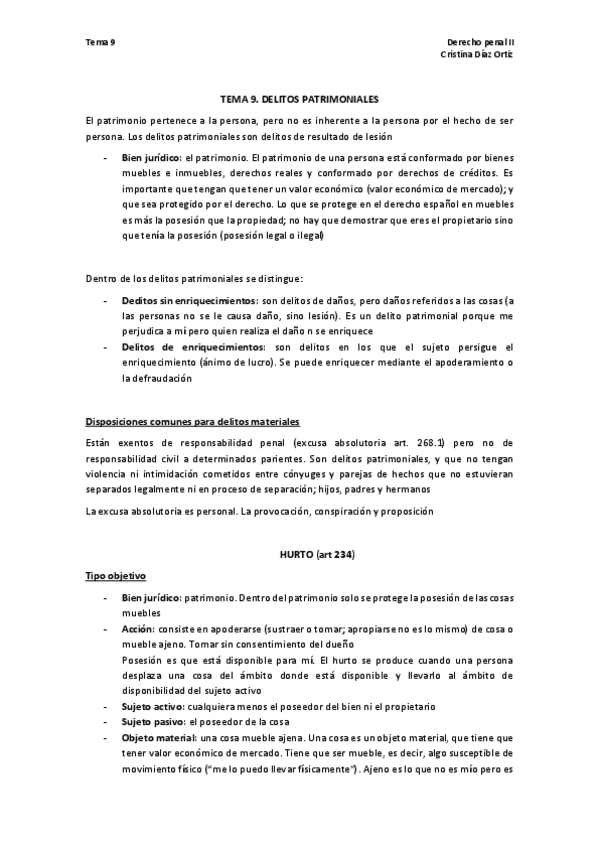 Tema 9

Derecho penal II
Cristina Díaz Ortiz

TEMA 9. DELITOS PATRIMONIALES

El patrimonio pertenece a la persona, pero no es inherente a la persona por el hecho de ser persona. Los delitos patrimoniales son delitos de resultado de lesión

- **Bien jurídico:** el patrimonio. El patrimonio de una persona está conformado por bienes muebles e inmuebles, derechos reales y conformado por derechos de créditos. Es importante que tengan que tener un valor económico (valor económico de mercado); y que sea protegido por el derecho. Lo que se protege en el derecho español en muebles es más la posesión que la propiedad; no hay que demostrar que eres el propietario sino que tenía la posesión (posesión legal o ilegal)

Dentro de los delitos patrimoniales se distingue:

- **Deditos sin enriquecimientos:** son delitos de daños, pero daños referidos a las cosas (a las personas no se le causa daño, sino lesión). Es un delito patrimonial porque me perjudica a mí pero quien realiza el daño n se enriquece
- **Delitos de enriquecimientos:** son delitos en los que el sujeto persigue el enriquecimiento (ánimo de lucro). Se puede enriquecer mediante el apoderamiento o la defraudación

Disposiciones comunes para delitos materiales

Están exentos de responsabilidad penal (excusa absolutoria art. 268.1) pero no de responsabilidad civil a determinados parientes. Son delitos patrimoniales, y que no tengan violencia ni intimidación cometidos entre cónyuges y parejas de hechos que no estuvieran separados legalmente ni en proceso de separación; hijos, padres y hermanos

La excusa absolutoria es personal. La provocación, conspiración y proposición

HURTO (art 234)

Tipo objetivo

- **Bien jurídico:** patrimonio. Dentro del patrimonio solo se protege la posesión de las cosas muebles
- **Acción:** consiste en apoderarse (sustraer o tomar; apropiarse no es lo mismo) de cosa o mueble ajeno. Tomar sin consentimiento del dueño
Posesión es que está disponible para mí. El hurto se produce cuando una persona desplaza una cosa del ámbito donde está disponible y llevarlo al ámbito de disponibilidad del sujeto activo
- **Sujeto activo:** cualquiera menos el poseedor del bien ni el propietario
- **Sujeto pasivo:** el poseedor de la cosa
- **Objeto material:** una cosa mueble ajena. Una cosa es un objeto material, que tiene que tener valor económico de mercado. Tiene que ser mueble, es decir, algo susceptible de movimiento físico ("me lo puedo llevar físicamente"). Ajeno es lo que no es mío pero es